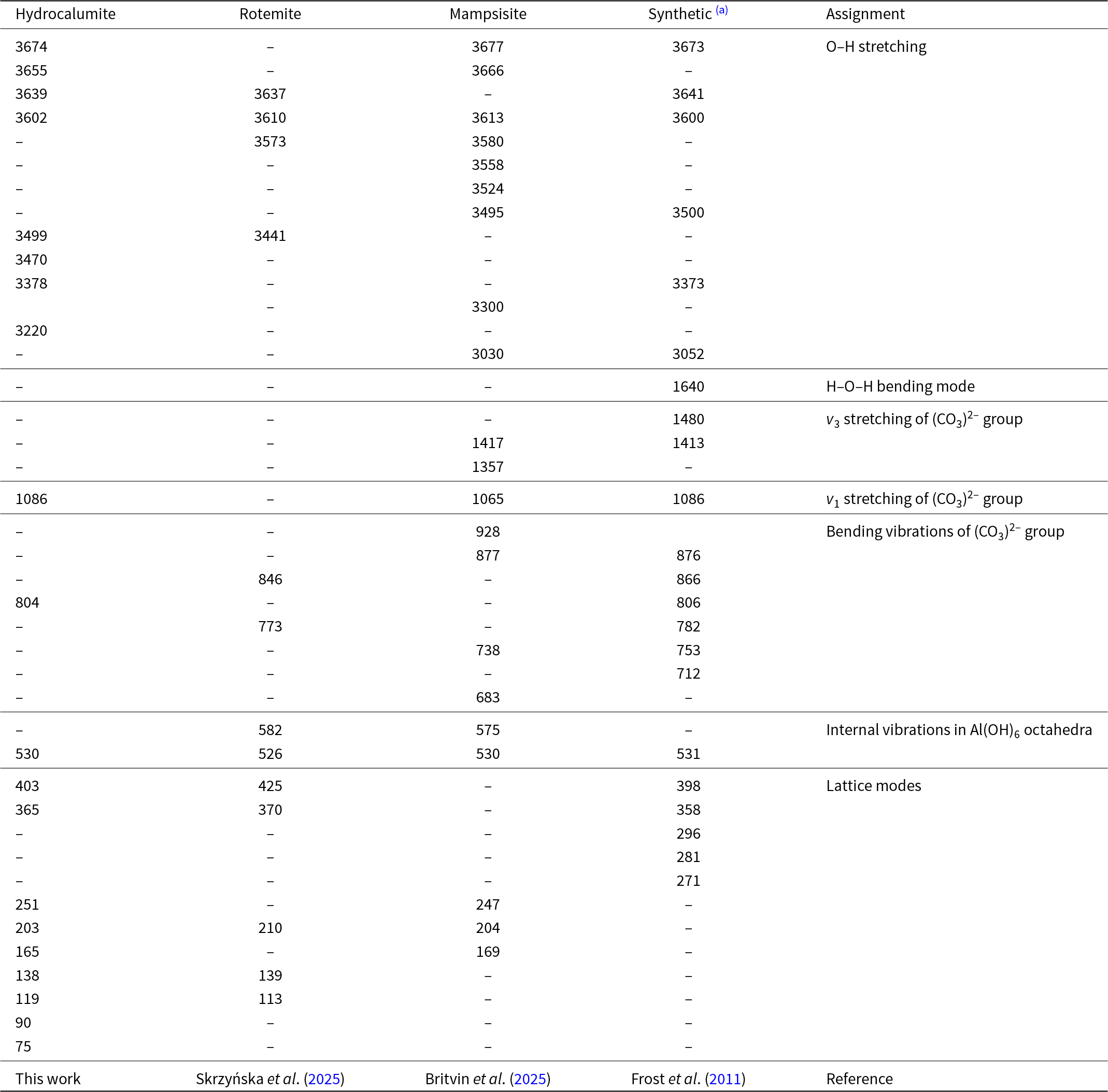 | Hydrocalumite | Rotemite | Mampsisite | Synthetic $^{(a)}$ | Assignment |
|---|---|---|---|---|
| 3674 | – | 3677 | 3673 | O–H stretching |
| 3655 | – | 3666 | – | |
| 3639 | 3637 | – | 3641 | |
| 3602 | 3610 | 3613 | 3600 | |
| – | 3573 | 3580 | – | |
| – | – | 3558 | – | |
| – | – | 3524 | – | |
| – | – | 3495 | 3500 | |
| 3499 | 3441 | – | – | |
| 3470 | – | – | – | |
| 3378 | – | – | 3373 | |
| | – | 3300 | – | |
| 3220 | – | – | – | |
| – | – | 3030 | 3052 | |
| – | – | – | 1640 | H–O–H bending mode |
| – | – | – | 1480 | $v_3$ stretching of $(CO_3)^{2-}$ group |
| – | – | 1417 | 1413 | |
| – | – | 1357 | – | |
| 1086 | – | 1065 | 1086 | $v_1$ stretching of $(CO_3)^{2-}$ group |
| – | – | 928 | | Bending vibrations of $(CO_3)^{2-}$ group |
| – | – | 877 | 876 | |
| – | 846 | – | 866 | |
| 804 | – | – | 806 | |
| – | 773 | – | 782 | |
| – | – | 738 | 753 | |
| – | – | – | 712 | |
| – | – | 683 | – | |
| – | 582 | 575 | – | Internal vibrations in $Al(OH)_6$ octahedra |
| 530 | 526 | 530 | 531 | |
| 403 | 425 | – | 398 | Lattice modes |
| 365 | 370 | – | 358 | |
| – | – | – | 296 | |
| – | – | – | 281 | |
| – | – | – | 271 | |
| 251 | – | 247 | – | |
| 203 | 210 | 204 | – | |
| 165 | – | 169 | – | |
| 138 | 139 | – | – | |
| 119 | 113 | – | – | |
| 90 | – | – | – | |
| 75 | – | – | – | |
| This work | Skrzyńska et al. (2025) | Britvin et al. (2025) | Frost et al. (2011) | Reference |